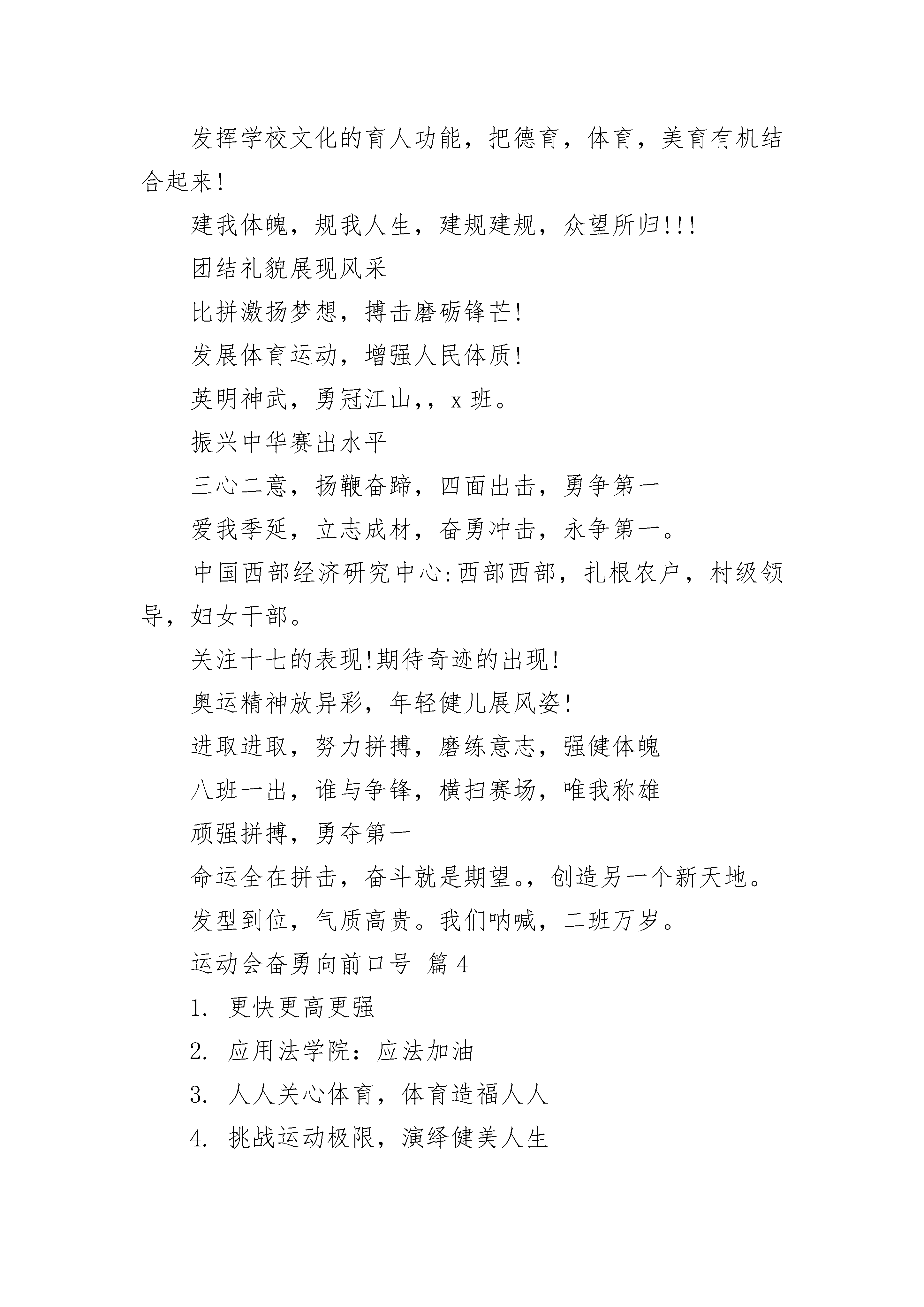 发挥学校文化的育人功能，把德育，体育，美育有机结合起来!

建我体魄，规我人生，建规建规，众望所归!!!

团结礼貌展现风采

比拼激扬梦想，搏击磨砺锋芒!

发展体育运动，增强人民体质!

英明神武，勇冠江山,，x 班。

振兴中华赛出水平

三心二意，扬鞭奋蹄，四面出击，勇争第一

爱我季延，立志成材，奋勇冲击，永争第一。

中国西部经济研究中心:西部西部，扎根农户，村级领导，妇女干部。

关注十七的表现!期待奇迹的出现!

奥运精神放异彩，年轻健儿展风姿!

进取进取，努力拼搏，磨练意志，强健体魄

八班一出，谁与争锋，横扫赛场，唯我称雄

顽强拼搏，勇夺第一

命运全在拼击，奋斗就是期望。，创造另一个新天地。

发型到位，气质高贵。我们呐喊，二班万岁。

运动会奋勇向前口号 篇 4

1. 更快更高更强

2. 应用法学院：应法加油

3. 人人关心体育，体育造福人人

4. 挑战运动极限，演绎健美人生